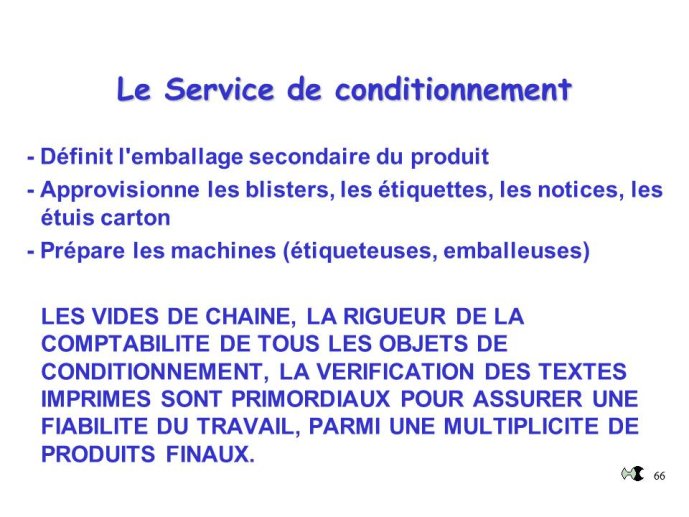 Le Service de conditionnement

- Définit l'emballage secondaire du produit
- Approvisionne les blisters, les étiquettes, les notices, les étuis carton
- Prépare les machines (étiqueteuses, emballeuses)

LES VIDES DE CHAINE, LA RIGUEUR DE LA COMPTABILITE DE TOUS LES OBJETS DE CONDITIONNEMENT, LA VERIFICATION DES TEXTES IMPRIMES SONT PRIMORDIAUX POUR ASSURER UNE FIABILITE DU TRAVAIL, PARMI UNE MULTIPLICITE DE PRODUITS FINAUX.

66